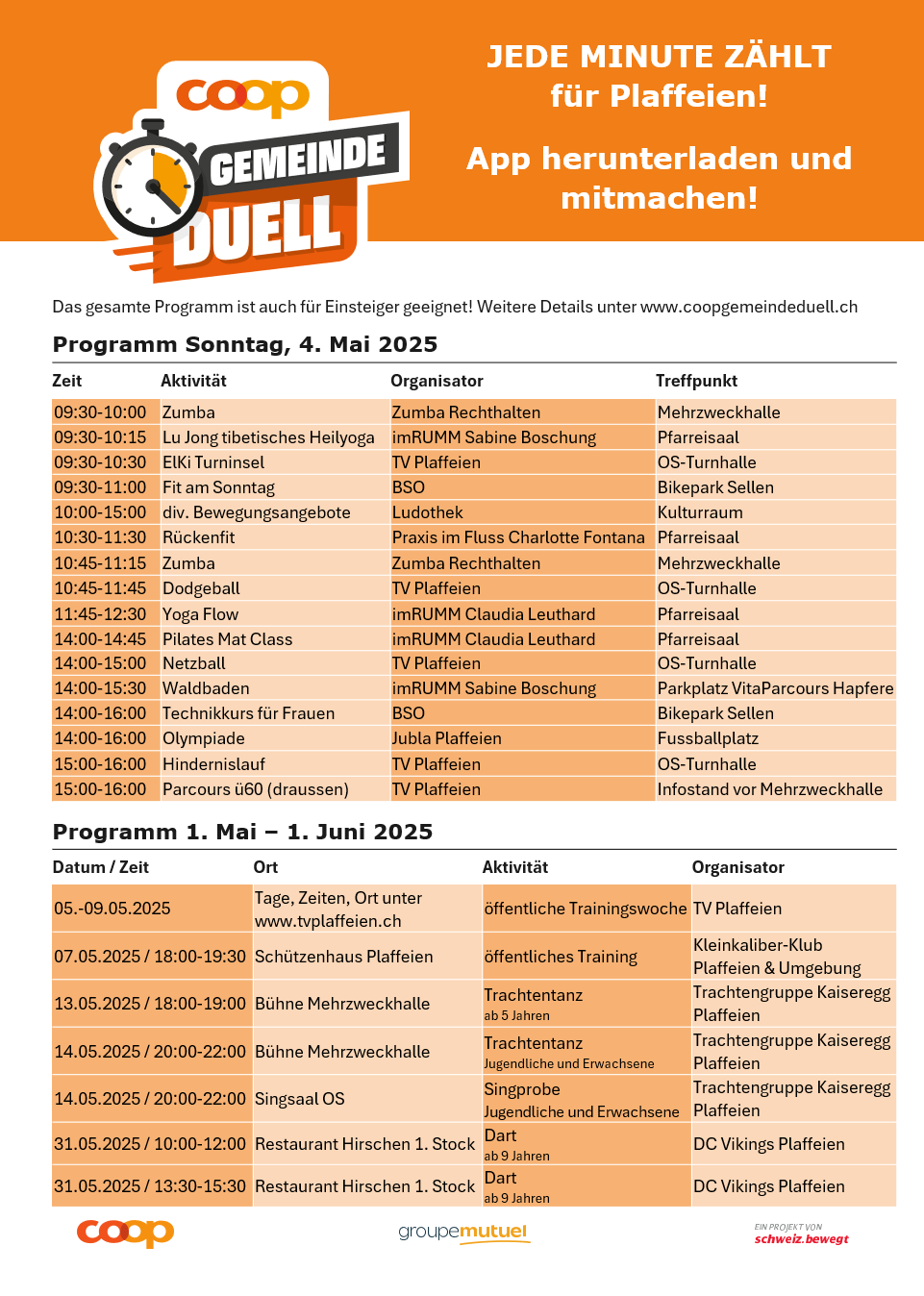 coop
GEMEINDE
DUELL

JEDE MINUTE ZÄHLT für Plaffeien!

App herunterladen und mitmachen!

Das gesamte Programm ist auch für Einsteiger geeignet! Weitere Details unter www.coopgemeindeduell.ch

Programm Sonntag, 4. Mai 2025

| Zeit | Aktivität | Organisator | Treffpunkt |
|---|---|---|---|
| 09:30-10:00 | Zumba | Zumba Rechthalten | Mehrzweckhalle |
| 09:30-10:15 | Lu Jong tibetisches Heilyoga | imRUMM Sabine Boschung | Pfarreisaal |
| 09:30-10:30 | ElKi Turninsel | TV Plaffeien | OS-Turnhalle |
| 09:30-11:00 | Fit am Sonntag | BSO | Bikepark Sellen |
| 10:00-15:00 | div. Bewegungsangebote | Ludothek | Kulturraum |
| 10:30-11:30 | Rückenfit | Praxis im Fluss Charlotte Fontana | Pfarreisaal |
| 10:45-11:15 | Zumba | Zumba Rechthalten | Mehrzweckhalle |
| 10:45-11:45 | Dodgeball | TV Plaffeien | OS-Turnhalle |
| 11:45-12:30 | Yoga Flow | imRUMM Claudia Leuthard | Pfarreisaal |
| 14:00-14:45 | Pilates Mat Class | imRUMM Claudia Leuthard | Pfarreisaal |
| 14:00-15:00 | Netzball | TV Plaffeien | OS-Turnhalle |
| 14:00-15:30 | Waldbaden | imRUMM Sabine Boschung | Parkplatz VitaParcours Hapfere |
| 14:00-16:00 | Technikkurs für Frauen | BSO | Bikepark Sellen |
| 14:00-16:00 | Olympiade | Jubla Plaffeien | Fussballplatz |
| 15:00-16:00 | Hindernislauf | TV Plaffeien | OS-Turnhalle |
| 15:00-16:00 | Parcours ü60 (draussen) | TV Plaffeien | Infostand vor Mehrzweckhalle |

Programm 1. Mai – 1. Juni 2025

| Datum / Zeit | Ort | Aktivität | Organisator |
|---|---|---|---|
| 05.-09.05.2025 | Tage, Zeiten, Ort unter www.tvplaffeien.ch | öffentliche Trainingswoche | TV Plaffeien |
| 07.05.2025 / 18:00-19:30 | Schützenhaus Plaffeien | öffentliches Training | Kleinkaliber-Klub Plaffeien & Umgebung |
| 13.05.2025 / 18:00-19:00 | Bühne Mehrzweckhalle | Trachtentanz ab 5 Jahren | Trachtengruppe Kaiseregg Plaffeien |
| 14.05.2025 / 20:00-22:00 | Bühne Mehrzweckhalle | Trachtentanz Jugendliche und Erwachsene | Trachtengruppe Kaiseregg Plaffeien |
| 14.05.2025 / 20:00-22:00 | Singsaal OS | Singprobe Jugendliche und Erwachsene | Trachtengruppe Kaiseregg Plaffeien |
| 31.05.2025 / 10:00-12:00 | Restaurant Hirschen 1. Stock | Dart ab 9 Jahren | DC Vikings Plaffeien |
| 31.05.2025 / 13:30-15:30 | Restaurant Hirschen 1. Stock | Dart ab 9 Jahren | DC Vikings Plaffeien |

coop
groupemutuel
EIN PROJEKT VON schweiz.bewegt